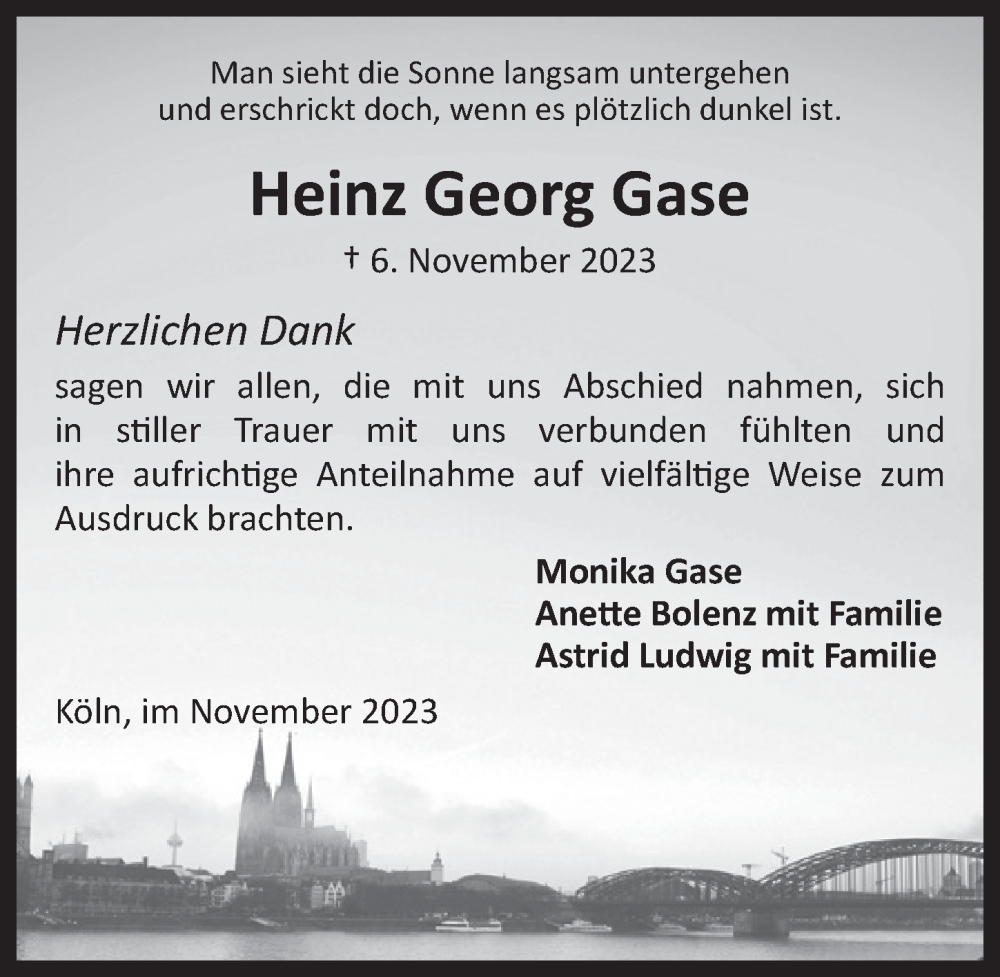 Man sieht die Sonne langsam untergehen
und erschrickt doch, wenn es plötzlich dunkel ist.

Heinz Georg Gase

† 6. November 2023

Herzlichen Dank

sagen wir allen, die mit uns Abschied nahmen, sich in stiller Trauer mit uns verbunden fühlten und ihre aufrichtige Anteilnahme auf vielfältige Weise zum Ausdruck brachten.

Monika Gase
Anette Bolenz mit Familie
Astrid Ludwig mit Familie

Köln, im November 2023